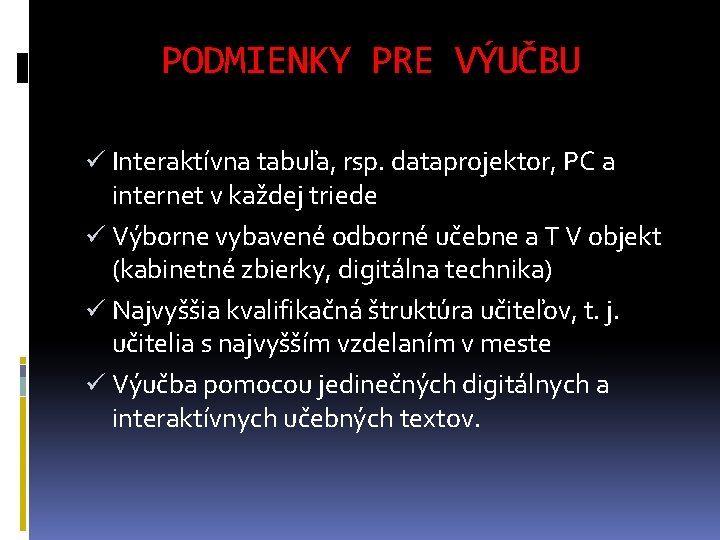 PODMIENKY PRE VÝUČBU

✓ Interaktívna tabuľa, rsp. dataprojektor, PC a internet v každej triede
✓ Výborne vybavené odborné učebne a T V objekt (kabinetné zbierky, digitálna technika)
✓ Najvyššia kvalifikačná štruktúra učiteľov, t. j. učitelia s najvyšším vzdelaním v meste
✓ Výučba pomocou jedinečných digitálnych a interaktívnych učebných textov.